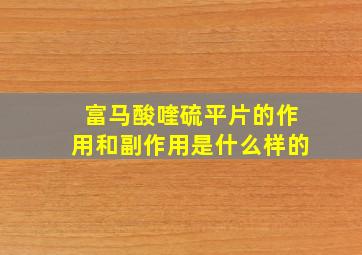 富马酸喹硫平片的作用和副作用是什么样的